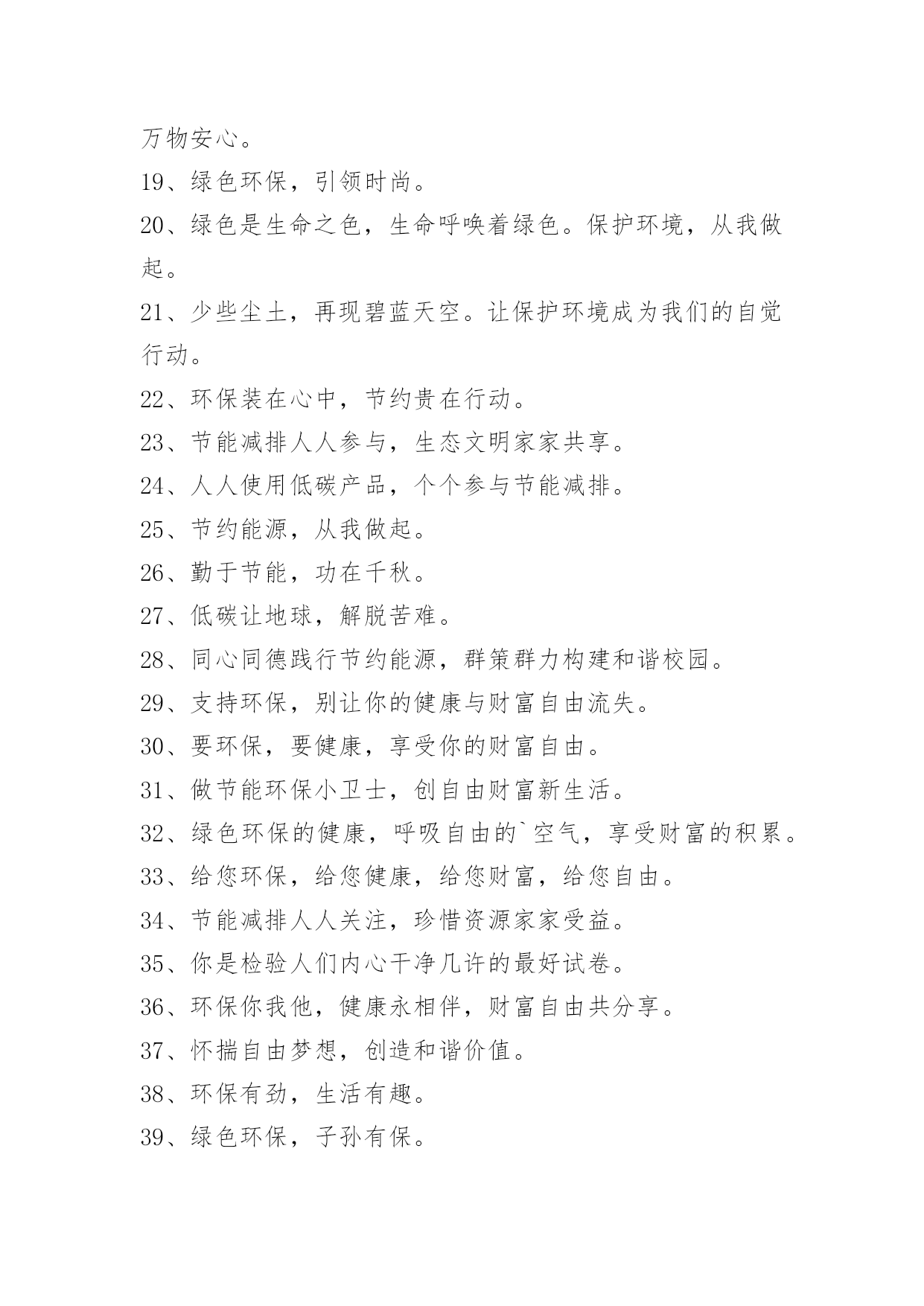 万物安心。

19、绿色环保，引领时尚。

20、绿色是生命之色，生命呼唤着绿色。保护环境，从我做起。

21、少些尘土，再现碧蓝天空。让保护环境成为我们的自觉行动。

22、环保装在心中，节约贵在行动。

23、节能减排人人参与，生态文明家家共享。

24、人人使用低碳产品，个个参与节能减排。

25、节约能源，从我做起。

26、勤于节能，功在千秋。

27、低碳让地球，解脱苦难。

28、同心同德践行节约能源，群策群力构建和谐校园。

29、支持环保，别让你的健康与财富自由流失。

30、要环保，要健康，享受你的财富自由。

31、做节能环保小卫士，创自由财富新生活。

32、绿色环保的健康，呼吸自由的`空气，享受财富的积累。

33、给您环保，给您健康，给您财富，给您自由。

34、节能减排人人关注，珍惜资源家家受益。

35、你是检验人们内心干净几许的最好试卷。

36、环保你我他，健康永相伴，财富自由共分享。

37、怀揣自由梦想，创造和谐价值。

38、环保有劲，生活有趣。

39、绿色环保，子孙有保。